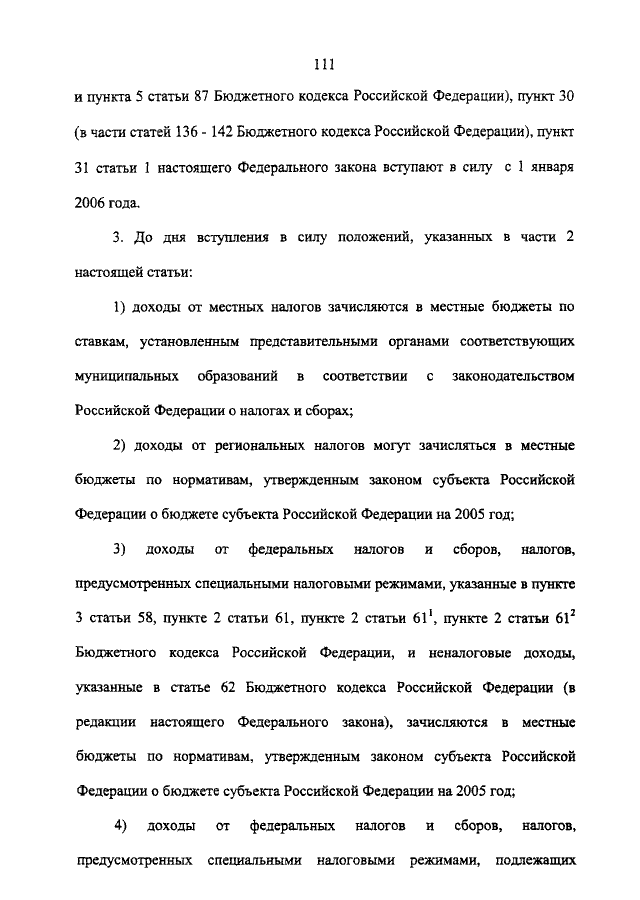 111

и пункта 5 статьи 87 Бюджетного кодекса Российской Федерации), пункт 30 (в части статей 136 - 142 Бюджетного кодекса Российской Федерации), пункт 31 статьи 1 настоящего Федерального закона вступают в силу с 1 января 2006 года.

3. До дня вступления в силу положений, указанных в части 2 настоящей статьи:

1) доходы от местных налогов зачисляются в местные бюджеты по ставкам, установленным представительными органами соответствующих муниципальных образований в соответствии с законодательством Российской Федерации о налогах и сборах;

2) доходы от региональных налогов могут зачисляться в местные бюджеты по нормативам, утвержденным законом субъекта Российской Федерации о бюджете субъекта Российской Федерации на 2005 год;

3) доходы от федеральных налогов и сборов, налогов, предусмотренных специальными налоговыми режимами, указанные в пункте 3 статьи 58, пункте 2 статьи 61, пункте 2 статьи $61^1$, пункте 2 статьи $61^2$ Бюджетного кодекса Российской Федерации, и неналоговые доходы, указанные в статье 62 Бюджетного кодекса Российской Федерации (в редакции настоящего Федерального закона), зачисляются в местные бюджеты по нормативам, утвержденным законом субъекта Российской Федерации о бюджете субъекта Российской Федерации на 2005 год;

4) доходы от федеральных налогов и сборов, налогов, предусмотренных специальными налоговыми режимами, подлежащих